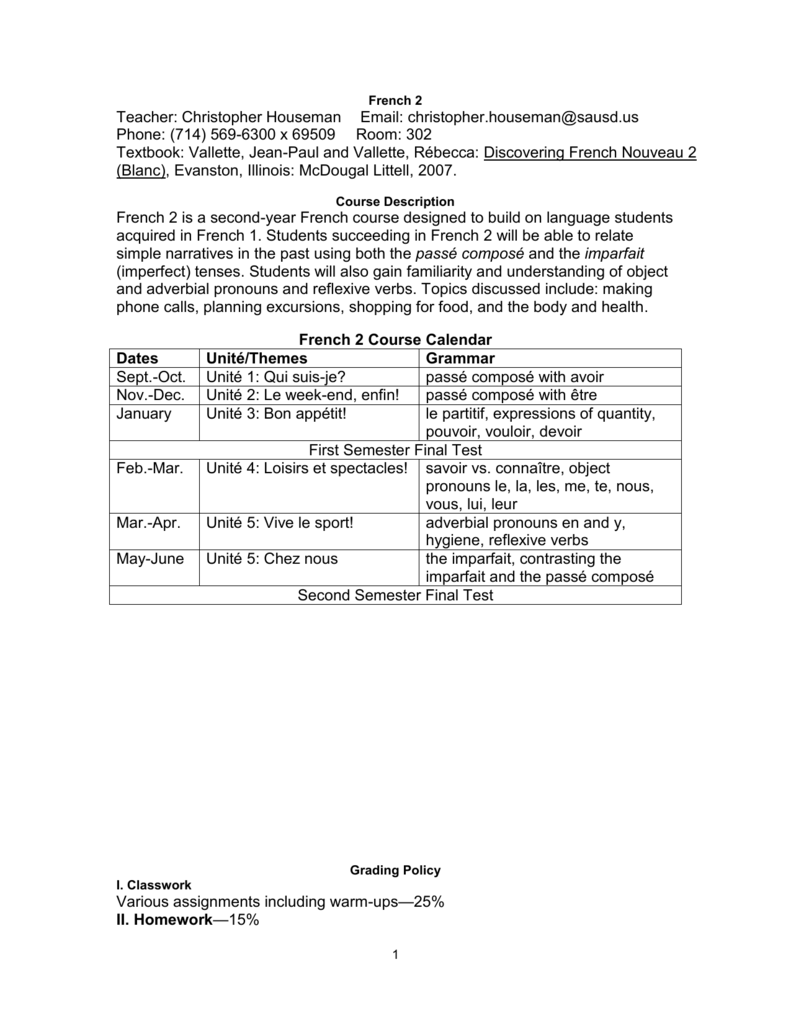 French 2

Teacher: Christopher Houseman Email: christopher.houseman@sausd.us
Phone: (714) 569-6300 x 69509 Room: 302
Textbook: Vallette, Jean-Paul and Vallette, Rébecca: Discovering French Nouveau 2 (Blanc), Evanston, Illinois: McDougal Littell, 2007.

Course Description

French 2 is a second-year French course designed to build on language students acquired in French 1. Students succeeding in French 2 will be able to relate simple narratives in the past using both the passé composé and the imparfait (imperfect) tenses. Students will also gain familiarity and understanding of object and adverbial pronouns and reflexive verbs. Topics discussed include: making phone calls, planning excursions, shopping for food, and the body and health.

French 2 Course Calendar

| Dates | Unité/Themes | Grammar |
|---|---|---|
| Sept.-Oct. | Unité 1: Qui suis-je? | passé composé with avoir |
| Nov.-Dec. | Unité 2: Le week-end, enfin! | passé composé with être |
| January | Unité 3: Bon appétit! | le partitif, expressions of quantity, pouvoir, vouloir, devoir |
| First Semester Final Test | | |
| Feb.-Mar. | Unité 4: Loisirs et spectacles! | savoir vs. connaître, object pronouns le, la, les, me, te, nous, vous, lui, leur |
| Mar.-Apr. | Unité 5: Vive le sport! | adverbial pronouns en and y, hygiene, reflexive verbs |
| May-June | Unité 5: Chez nous | the imparfait, contrasting the imparfait and the passé composé |
| Second Semester Final Test | | |

Grading Policy

I. Classwork
Various assignments including warm-ups—25%
II. Homework—15%

1